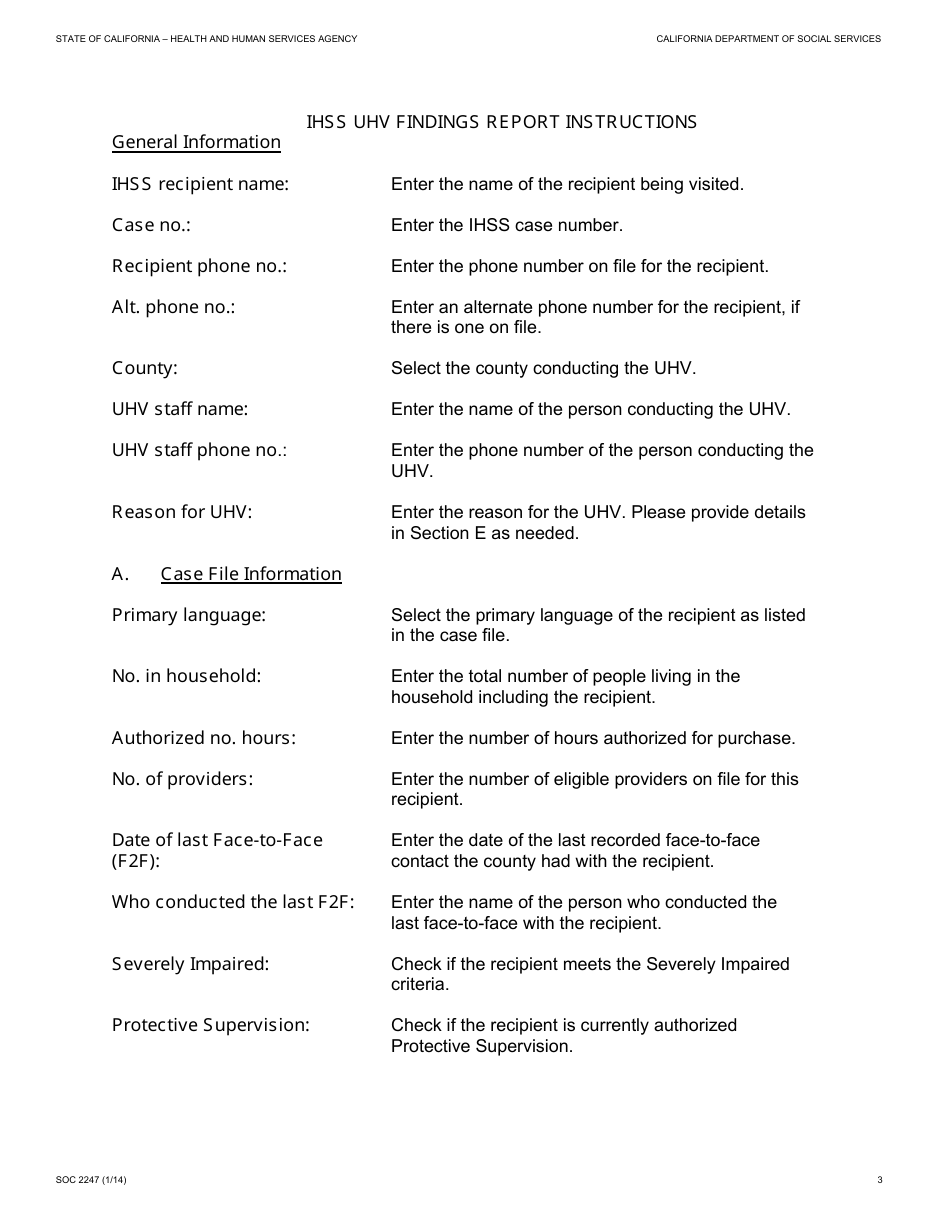 STATE OF CALIFORNIA – HEALTH AND HUMAN SERVICES AGENCY

CALIFORNIA DEPARTMENT OF SOCIAL SERVICES

IHSS UHV FINDINGS REPORT INSTRUCTIONS

General Information

IHSS recipient name: Enter the name of the recipient being visited.

Case no.: Enter the IHSS case number.

Recipient phone no.: Enter the phone number on file for the recipient.

Alt. phone no.: Enter an alternate phone number for the recipient, if there is one on file.

County: Select the county conducting the UHV.

UHV staff name: Enter the name of the person conducting the UHV.

UHV staff phone no.: Enter the phone number of the person conducting the UHV.

Reason for UHV: Enter the reason for the UHV. Please provide details in Section E as needed.

A. Case File Information

Primary language: Select the primary language of the recipient as listed in the case file.

No. in household: Enter the total number of people living in the household including the recipient.

Authorized no. hours: Enter the number of hours authorized for purchase.

No. of providers: Enter the number of eligible providers on file for this recipient.

Date of last Face-to-Face (F2F): Enter the date of the last recorded face-to-face contact the county had with the recipient.

Who conducted the last F2F: Enter the name of the person who conducted the last face-to-face with the recipient.

Severely Impaired: Check if the recipient meets the Severely Impaired criteria.

Protective Supervision: Check if the recipient is currently authorized Protective Supervision.

SOC 2247 (1/14)

3